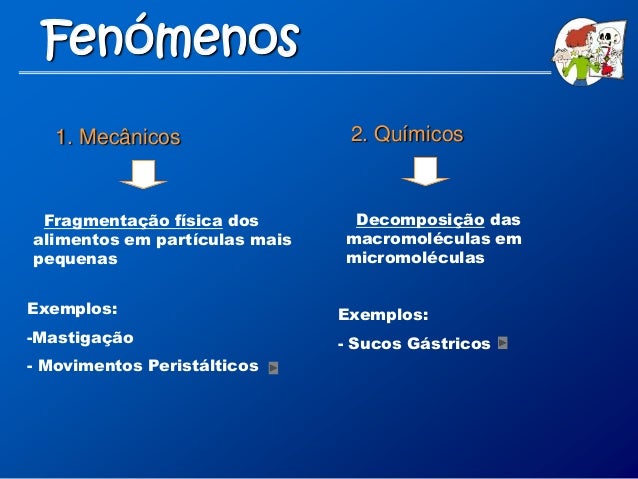 Fenómenos

1. Mecânicos

Fragmentação física dos alimentos em partículas mais pequenas

Exemplos:

-Mastigação

- Movimentos Peristálticos

2. Químicos

Decomposição das macromoléculas em micromoléculas

Exemplos:

- Sucos Gástricos